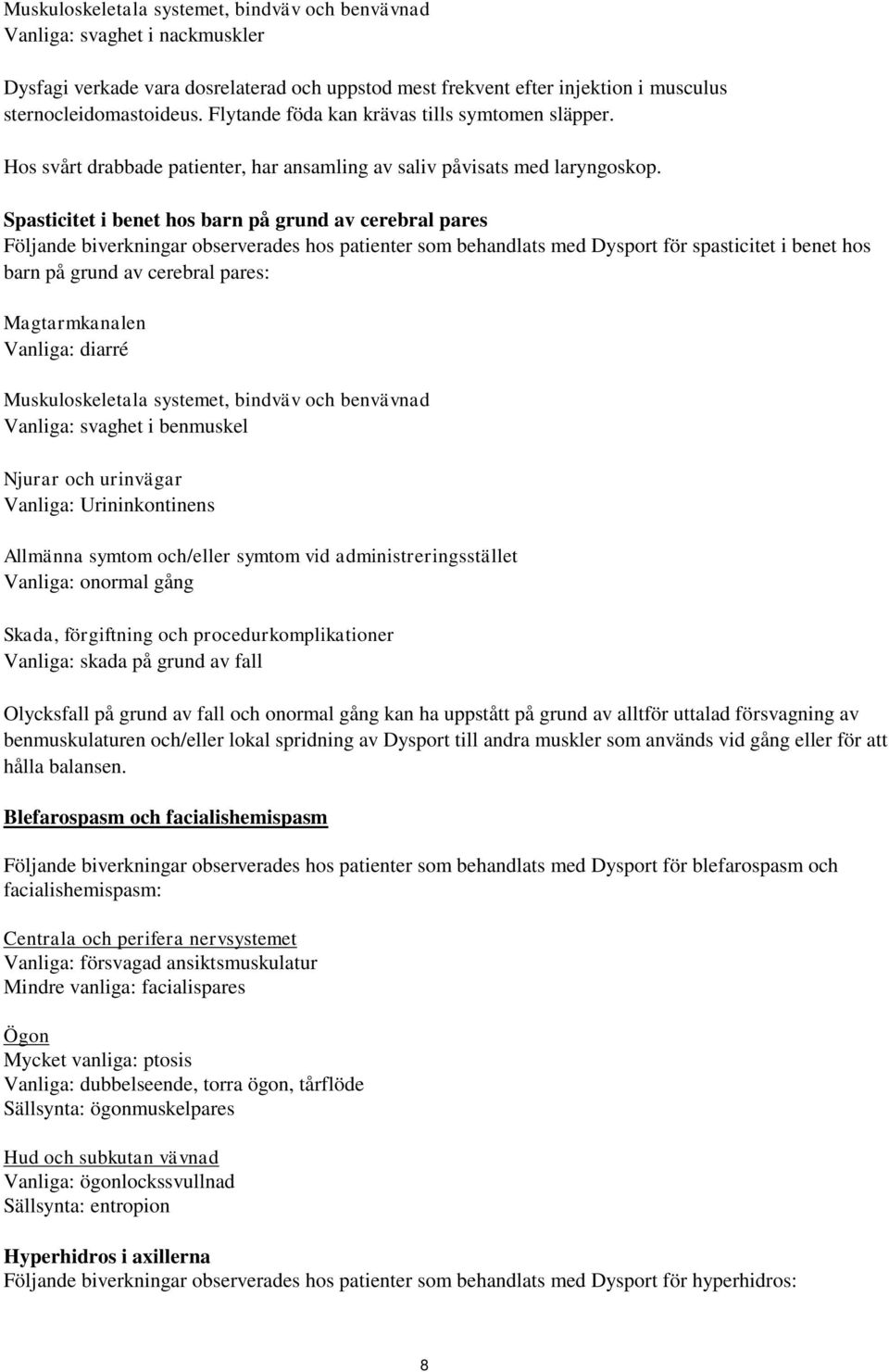 Muskuloskeletala systemet, bindväv och benvävnad
Vanliga: svaghet i nackmuskler

Dysfagi verkade vara dosrelaterad och uppstod mest frekvent efter injektion i musculus sternocleidomastoideus. Flytande föda kan krävas tills symtomen släpper.

Hos svårt drabbade patienter, har ansamling av saliv påvisats med laryngoskop.

Spasticitet i benet hos barn på grund av cerebral pares
Följande biverkningar observerades hos patienter som behandlats med Dysport för spasticitet i benet hos barn på grund av cerebral pares:

Magtarmkanalen
Vanliga: diarré

Muskuloskeletala systemet, bindväv och benvävnad
Vanliga: svaghet i benmuskel

Njurar och urinvägar
Vanliga: Urininkontinens

Allmänna symtom och/eller symtom vid administreringsstället
Vanliga: onormal gång

Skada, förgiftning och procedurkomplikationer
Vanliga: skada på grund av fall

Olycksfall på grund av fall och onormal gång kan ha uppstått på grund av alltför uttalad försvagning av benmuskulaturen och/eller lokal spridning av Dysport till andra muskler som används vid gång eller för att hålla balansen.

Blefarospasm och facialishemispasm

Följande biverkningar observerades hos patienter som behandlats med Dysport för blefarospasm och facialishemispasm:

Centrala och perifera nervsystemet
Vanliga: försvagad ansiktsmuskulatur
Mindre vanliga: facialispares

Ögon
Mycket vanliga: ptosis
Vanliga: dubbelseende, torra ögon, tårflöde
Sällsynta: ögonmuskelpares

Hud och subkutan vävnad
Vanliga: ögonlockssvullnad
Sällsynta: entropion

Hyperhidros i axillerna
Följande biverkningar observerades hos patienter som behandlats med Dysport för hyperhidros:

8